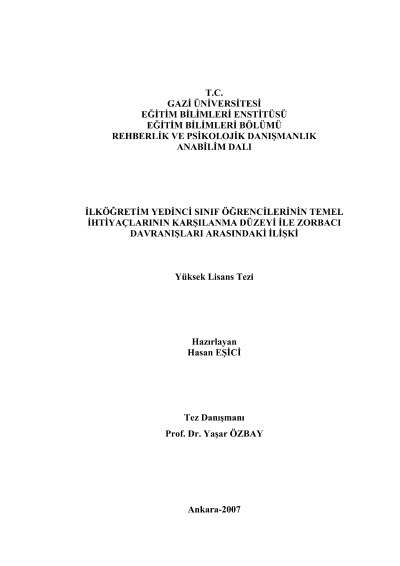 T.C.
GAZİ ÜNİVERSİTESİ
EĞİTİM BİLİMLERİ ENSTİTÜSÜ
EĞİTİM BİLİMLERİ BÖLÜMÜ
REHBERLİK VE PSİKOLOJİK DANIŞMANLIK
ANABİLİM DALI

İLKÖĞRETİM YEDİNCİ SINIF ÖĞRENCİLERİNİN TEMEL İHTİYAÇLARININ KARŞILANMA DÜZEYİ İLE ZORBACI DAVRANIŞLARI ARASINDAKİ İLİŞKİ

Yüksek Lisans Tezi

Hazırlayan
Hasan EŞİCİ

Tez Danışmanı
Prof. Dr. Yaşar ÖZBAY

Ankara-2007